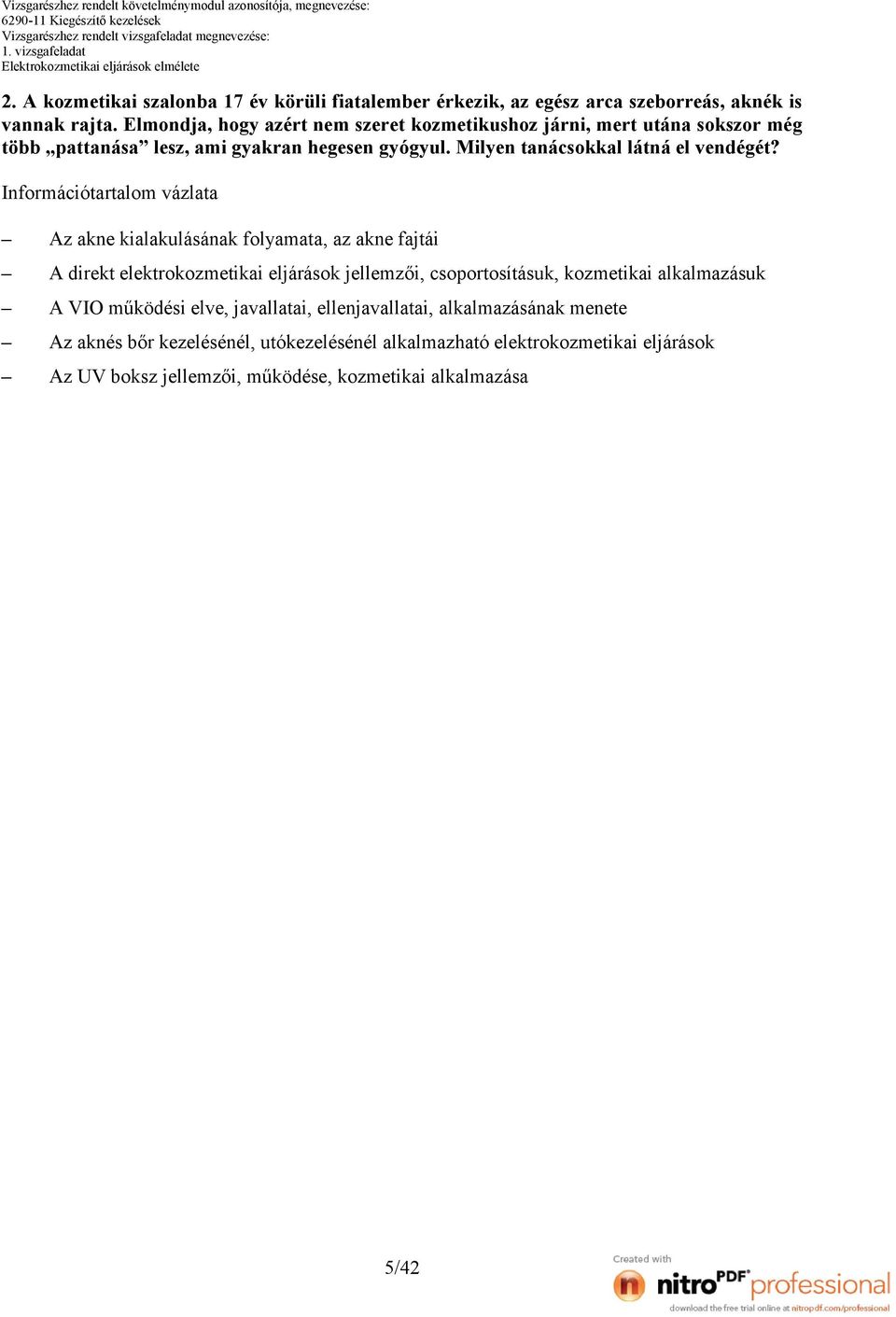 Vizsgarészhez rendelt követelménymodul azonosítója, megnevezése:
6290-11 Kiegészítő kezelések
Vizsgarészhez rendelt vizsgafeladat megnevezése:
1. vizsgafeladat
Elektrokozmetikai eljárások elmélete

2. A kozmetikai szalonba 17 év körüli fiatalember érkezik, az egész arca szeborreás, aknék is vannak rajta. Elmondja, hogy azért nem szeret kozmetikushoz járni, mert utána sokszor még több „pattanása” lesz, ami gyakran hegesen gyógyul. Milyen tanácsokkal látná el vendégét?

Információtartalom vázlata

– Az akne kialakulásának folyamata, az akne fajtái
– A direkt elektrokozmetikai eljárások jellemzői, csoportosításuk, kozmetikai alkalmazásuk
– A VIO működési elve, javallatai, ellenjavallatai, alkalmazásának menete
– Az aknés bőr kezelésénél, utókezelésénél alkalmazható elektrokozmetikai eljárások
– Az UV boksz jellemzői, működése, kozmetikai alkalmazása

5/42

Created with
nitro PDF professional
download the free trial online at nitropdf.com/professional